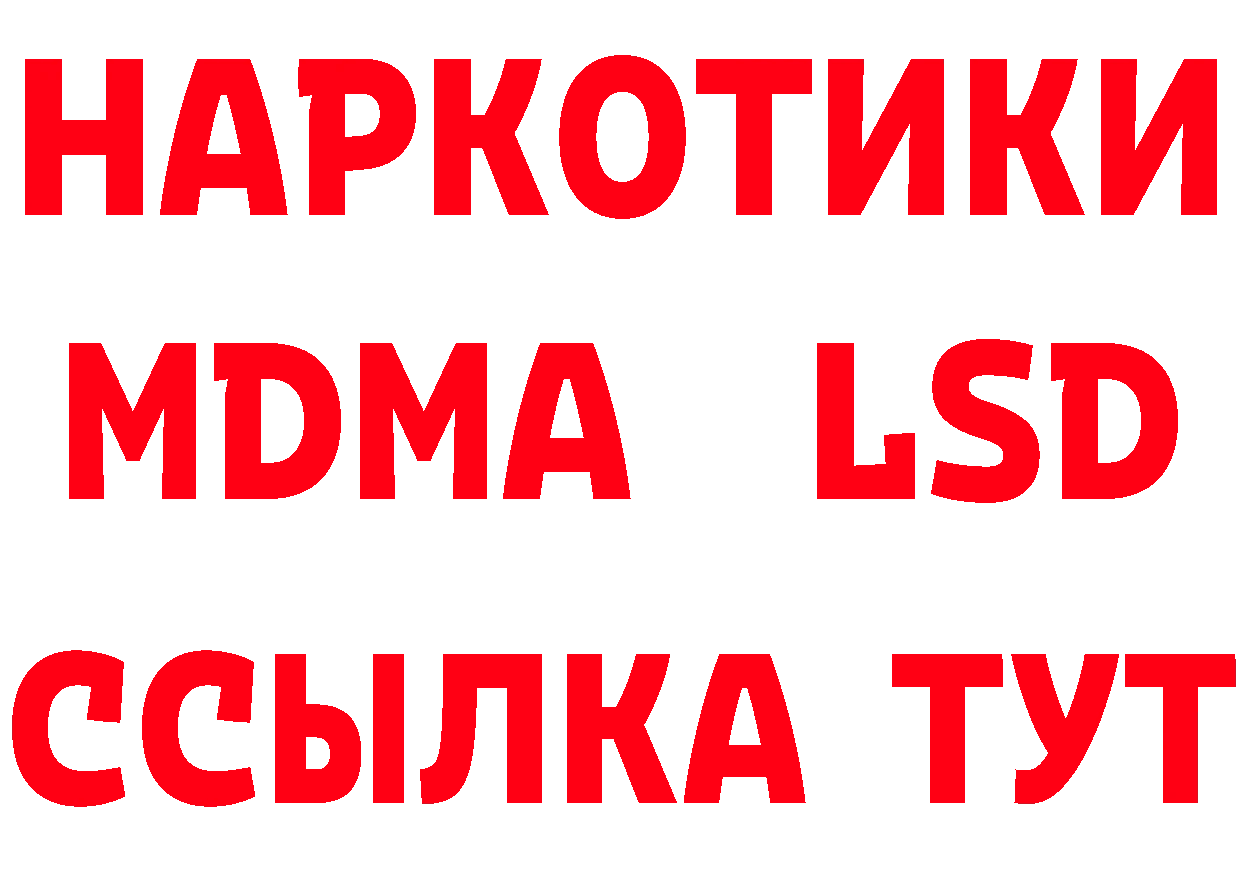 НАРКОТИКИ
MDMA LSD
ССЫЛКА ТУТ